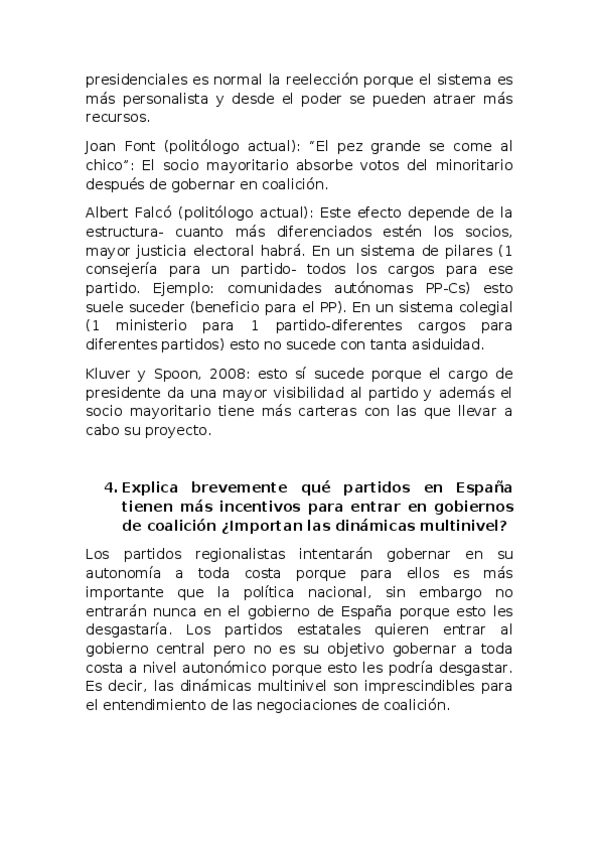 presidenciales es normal la reelección porque el sistema es más personalista y desde el poder se pueden atraer más recursos.

Joan Font (politólogo actual): "El pez grande se come al chico": El socio mayoritario absorbe votos del minoritario después de gobernar en coalición.

Albert Falcó (politólogo actual): Este efecto depende de la estructura- cuanto más diferenciados estén los socios, mayor justicia electoral habrá. En un sistema de pilares (1 consejería para un partido- todos los cargos para ese partido. Ejemplo: comunidades autónomas PP-Cs) esto suele suceder (beneficio para el PP). En un sistema colegial (1 ministerio para 1 partido-diferentes cargos para diferentes partidos) esto no sucede con tanta asiduidad.

Kluver y Spoon, 2008: esto sí sucede porque el cargo de presidente da una mayor visibilidad al partido y además el socio mayoritario tiene más carteras con las que llevar a cabo su proyecto.

4. Explica brevemente qué partidos en España tienen más incentivos para entrar en gobiernos de coalición ¿Importan las dinámicas multinivel?

Los partidos regionalistas intentarán gobernar en su autonomía a toda costa porque para ellos es más importante que la política nacional, sin embargo no entrarán nunca en el gobierno de España porque esto les desgastaría. Los partidos estatales quieren entrar al gobierno central pero no es su objetivo gobernar a toda costa a nivel autonómico porque esto les podría desgastar. Es decir, las dinámicas multinivel son imprescindibles para el entendimiento de las negociaciones de coalición.